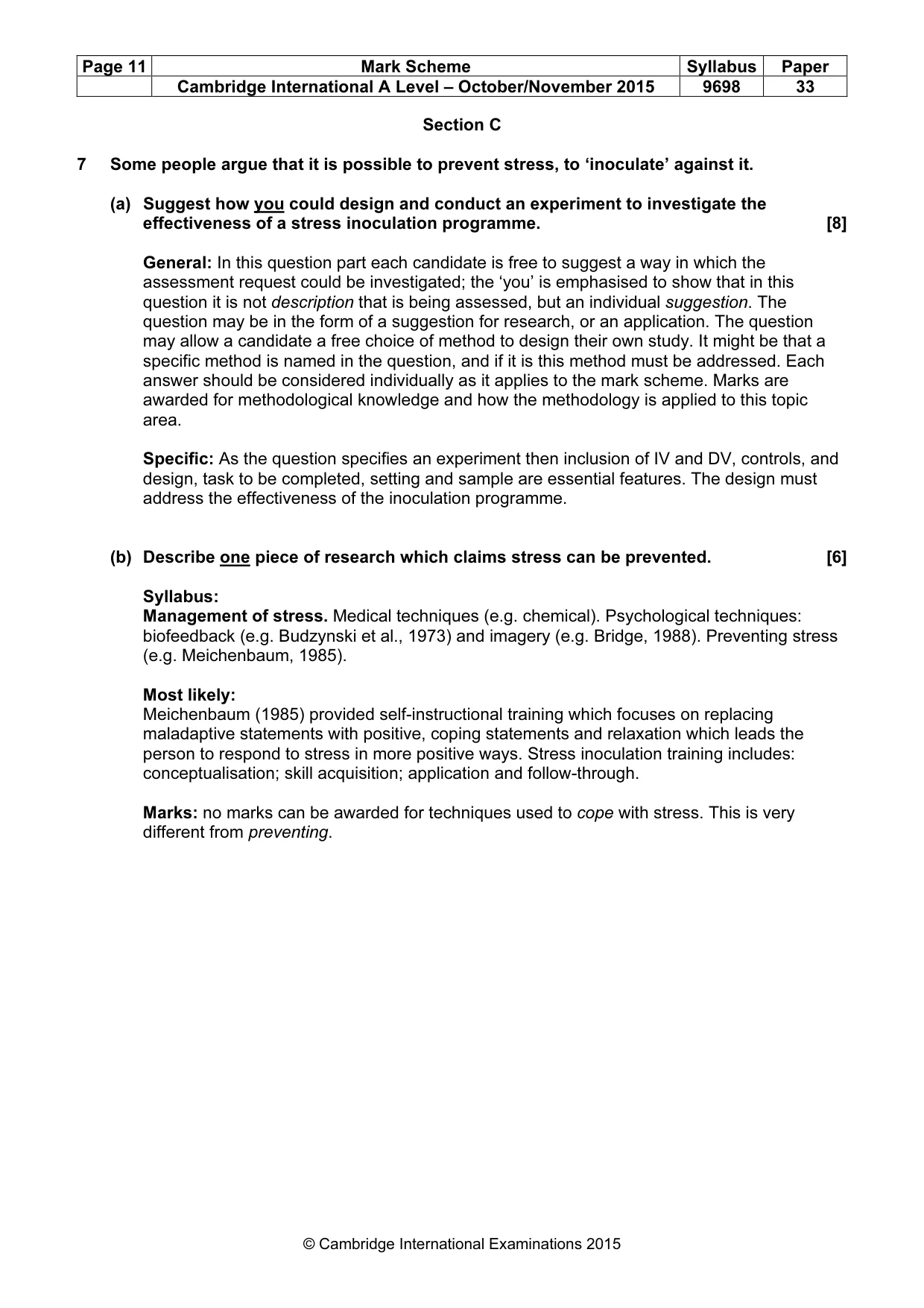 | Page 11 | Mark Scheme | Syllabus | Paper |
|---|---|---|---|
|  | Cambridge International A Level – October/November 2015 | 9698 | 33 |

Section C

7 Some people argue that it is possible to prevent stress, to 'inoculate' against it.

(a) Suggest how you could design and conduct an experiment to investigate the effectiveness of a stress inoculation programme. [8]

General: In this question part each candidate is free to suggest a way in which the assessment request could be investigated; the 'you' is emphasised to show that in this question it is not description that is being assessed, but an individual suggestion. The question may be in the form of a suggestion for research, or an application. The question may allow a candidate a free choice of method to design their own study. It might be that a specific method is named in the question, and if it is this method must be addressed. Each answer should be considered individually as it applies to the mark scheme. Marks are awarded for methodological knowledge and how the methodology is applied to this topic area.

Specific: As the question specifies an experiment then inclusion of IV and DV, controls, and design, task to be completed, setting and sample are essential features. The design must address the effectiveness of the inoculation programme.

(b) Describe one piece of research which claims stress can be prevented. [6]

Syllabus:
Management of stress. Medical techniques (e.g. chemical). Psychological techniques: biofeedback (e.g. Budzynski et al., 1973) and imagery (e.g. Bridge, 1988). Preventing stress (e.g. Meichenbaum, 1985).

Most likely:
Meichenbaum (1985) provided self-instructional training which focuses on replacing maladaptive statements with positive, coping statements and relaxation which leads the person to respond to stress in more positive ways. Stress inoculation training includes: conceptualisation; skill acquisition; application and follow-through.

Marks: no marks can be awarded for techniques used to cope with stress. This is very different from preventing.

© Cambridge International Examinations 2015